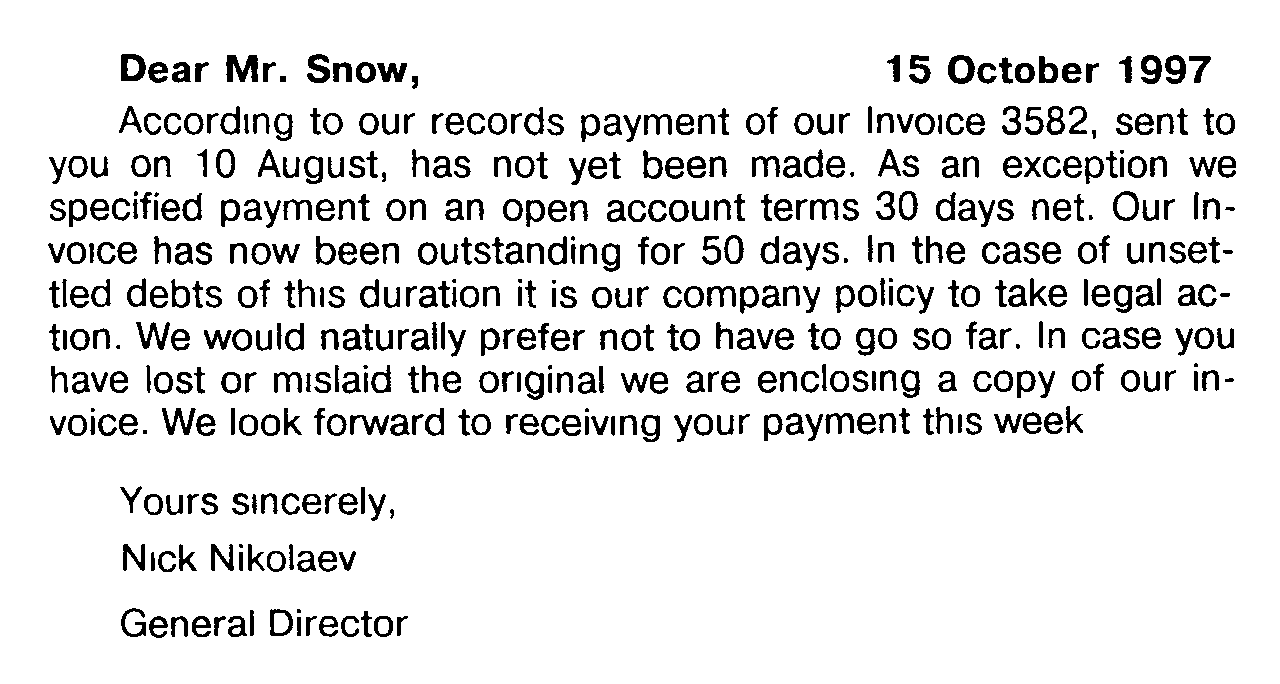 Dear Mr. Snow, 15 October 1997

According to our records payment of our Invoice 3582, sent to you on 10 August, has not yet been made. As an exception we specified payment on an open account terms 30 days net. Our Invoice has now been outstanding for 50 days. In the case of unsettled debts of this duration it is our company policy to take legal action. We would naturally prefer not to have to go so far. In case you have lost or mislaid the original we are enclosing a copy of our invoice. We look forward to receiving your payment this week

Yours sincerely,

Nick Nikolaev

General Director